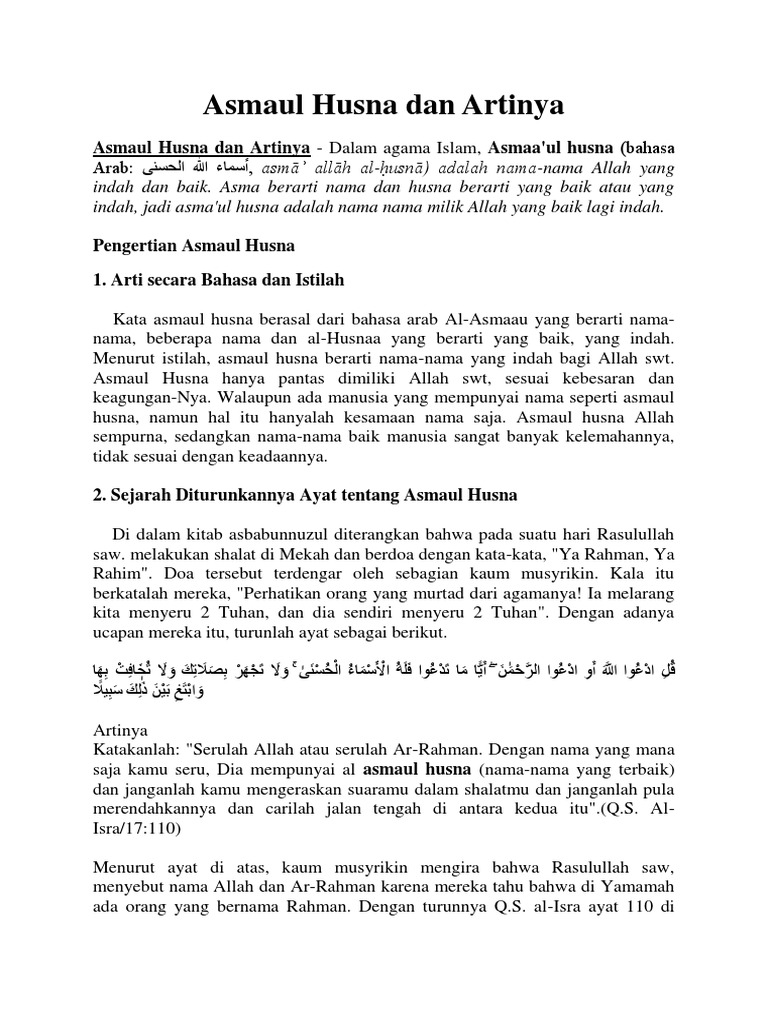 Asmaul Husna dan Artinya

Asmaul Husna dan Artinya - Dalam agama Islam, Asmaa'ul husna (bahasa Arab: أسماء الله الحسنى, asmāʾ allāh al-ḥusnā) adalah nama-nama Allah yang indah dan baik. Asma berarti nama dan husna berarti yang baik atau yang indah, jadi asma'ul husna adalah nama nama milik Allah yang baik lagi indah.

Pengertian Asmaul Husna

1. Arti secara Bahasa dan Istilah

Kata asmaul husna berasal dari bahasa arab Al-Asmaau yang berarti nama-nama, beberapa nama dan al-Husnaa yang berarti yang baik, yang indah. Menurut istilah, asmaul husna berarti nama-nama yang indah bagi Allah swt. Asmaul Husna hanya pantas dimiliki Allah swt, sesuai kebesaran dan keagungan-Nya. Walaupun ada manusia yang mempunyai nama seperti asmaul husna, namun hal itu hanyalah kesamaan nama saja. Asmaul husna Allah sempurna, sedangkan nama-nama baik manusia sangat banyak kelemahannya, tidak sesuai dengan keadaannya.

2. Sejarah Diturunkannya Ayat tentang Asmaul Husna

Di dalam kitab asbabunnuzul diterangkan bahwa pada suatu hari Rasulullah saw. melakukan shalat di Mekah dan berdoa dengan kata-kata, "Ya Rahman, Ya Rahim". Doa tersebut terdengar oleh sebagian kaum musyrikin. Kala itu berkatalah mereka, "Perhatikan orang yang murtad dari agamanya! Ia melarang kita menyeru 2 Tuhan, dan dia sendiri menyeru 2 Tuhan". Dengan adanya ucapan mereka itu, turunlah ayat sebagai berikut.

قُلِ ادْعُوا اللَّهَ أَوِ ادْعُوا الرَّحْمَٰنَ ۖ أَيًّا مَا تَدْعُوا فَلَهُ الْأَسْمَاءُ الْحُسْنَىٰ ۚ وَلَا تَجْهَرْ بِصَلَاتِكَ وَلَا تُخَافِتْ بِهَا وَابْتَغِ بَيْنَ ذَٰلِكَ سَبِيلًا

Artinya
Katakanlah: "Serulah Allah atau serulah Ar-Rahman. Dengan nama yang mana saja kamu seru, Dia mempunyai al asmaul husna (nama-nama yang terbaik) dan janganlah kamu mengeraskan suaramu dalam shalatmu dan janganlah pula merendahkannya dan carilah jalan tengah di antara kedua itu".(Q.S. Al-Isra/17:110)

Menurut ayat di atas, kaum musyrikin mengira bahwa Rasulullah saw, menyebut nama Allah dan Ar-Rahman karena mereka tahu bahwa di Yamamah ada orang yang bernama Rahman. Dengan turunnya Q.S. al-Isra ayat 110 di